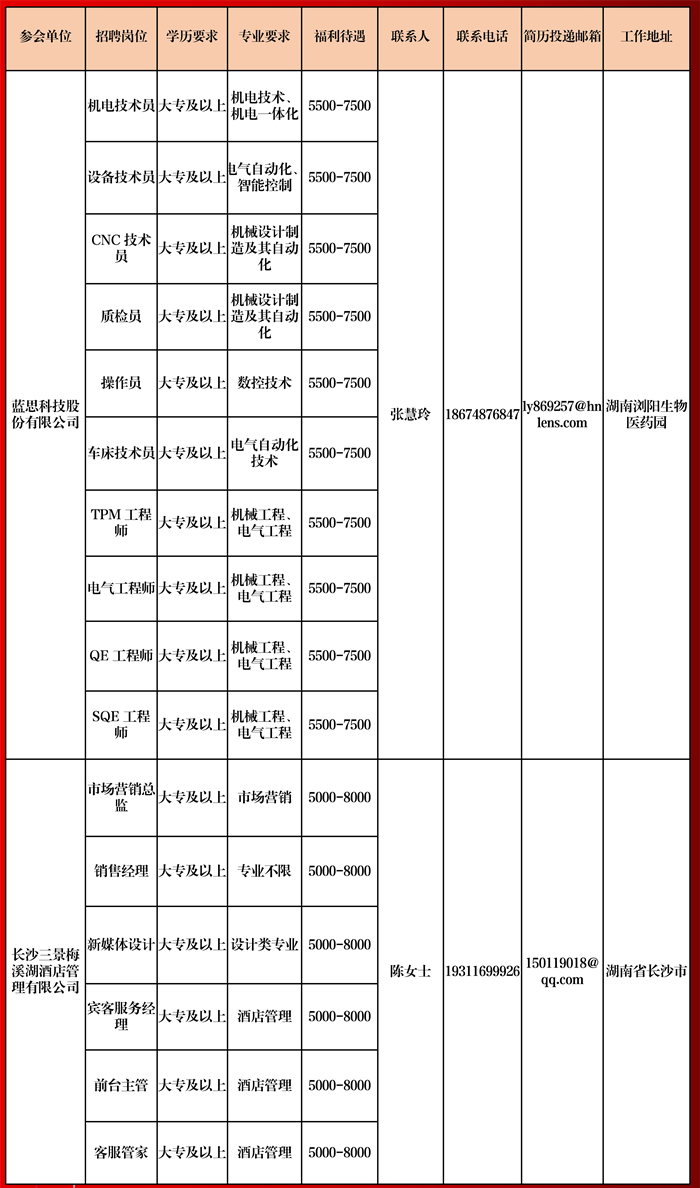 | 参会单位 | 招聘岗位 | 学历要求 | 专业要求 | 福利待遇 | 联系人 | 联系电话 | 简历投递邮箱 | 工作地址 |
|---|---|---|---|---|---|---|---|---|
| 蓝思科技股份有限公司 | 机电技术员 | 大专及以上 | 机电技术、机电一体化 | 5500-7500 | 张慧玲 | 18674876847 | ly869257@hnlens.com | 湖南浏阳生物医药园 |
| | 设备技术员 | 大专及以上 | 电气自动化、智能控制 | 5500-7500 | | | | |
| | CNC 技术员 | 大专及以上 | 机械设计制造及其自动化 | 5500-7500 | | | | |
| | 质检员 | 大专及以上 | 机械设计制造及其自动化 | 5500-7500 | | | | |
| | 操作员 | 大专及以上 | 数控技术 | 5500-7500 | | | | |
| | 车床技术员 | 大专及以上 | 电气自动化技术 | 5500-7500 | | | | |
| | TPM 工程师 | 大专及以上 | 机械工程、电气工程 | 5500-7500 | | | | |
| | 电气工程师 | 大专及以上 | 机械工程、电气工程 | 5500-7500 | | | | |
| | QE 工程师 | 大专及以上 | 机械工程、电气工程 | 5500-7500 | | | | |
| | SQE 工程师 | 大专及以上 | 机械工程、电气工程 | 5500-7500 | | | | |
| 长沙三景梅溪湖酒店管理有限公司 | 市场营销总监 | 大专及以上 | 市场营销 | 5000-8000 | 陈女士 | 19311699926 | 150119018@qq.com | 湖南省长沙市 |
| | 销售经理 | 大专及以上 | 专业不限 | 5000-8000 | | | | |
| | 新媒体设计 | 大专及以上 | 设计类专业 | 5000-8000 | | | | |
| | 宾客服务经理 | 大专及以上 | 酒店管理 | 5000-8000 | | | | |
| | 前台主管 | 大专及以上 | 酒店管理 | 5000-8000 | | | | |
| | 客服管家 | 大专及以上 | 酒店管理 | 5000-8000 | | | | |